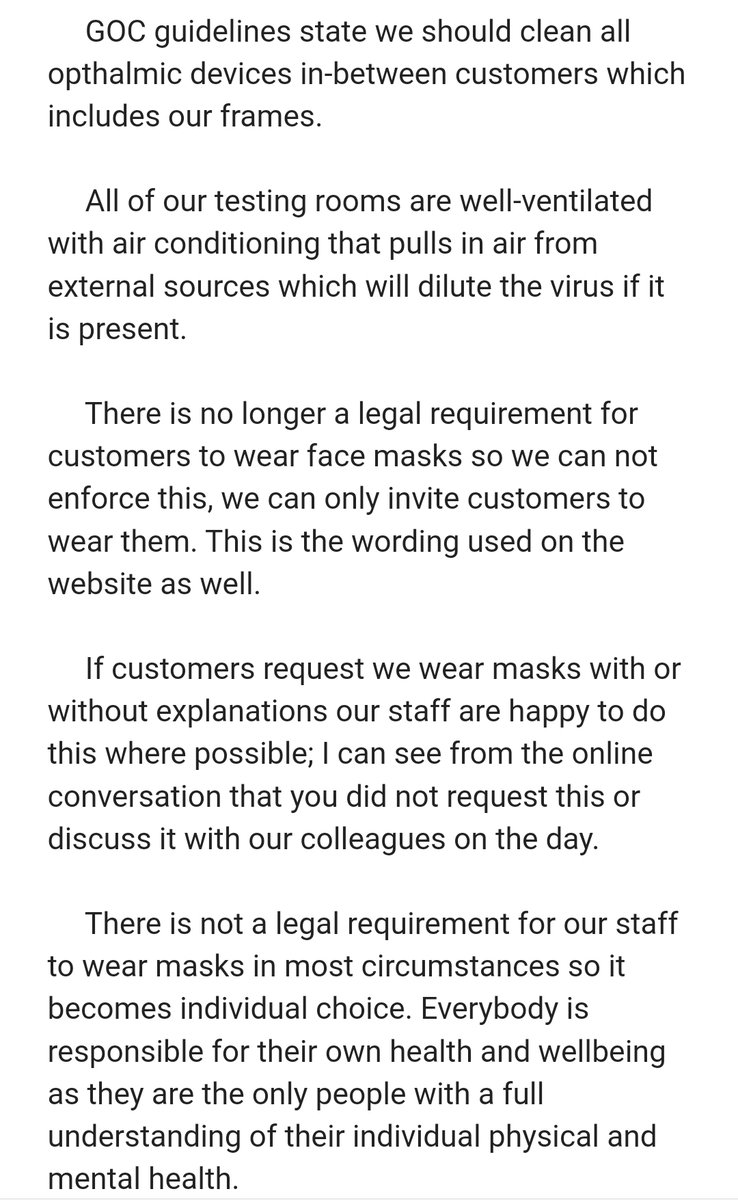 GOC guidelines state we should clean all opthalmic devices in-between customers which includes our frames.

All of our testing rooms are well-ventilated with air conditioning that pulls in air from external sources which will dilute the virus if it is present.

There is no longer a legal requirement for customers to wear face masks so we can not enforce this, we can only invite customers to wear them. This is the wording used on the website as well.

If customers request we wear masks with or without explanations our staff are happy to do this where possible; I can see from the online conversation that you did not request this or discuss it with our colleagues on the day.

There is not a legal requirement for our staff to wear masks in most circumstances so it becomes individual choice. Everybody is responsible for their own health and wellbeing as they are the only people with a full understanding of their individual physical and mental health.